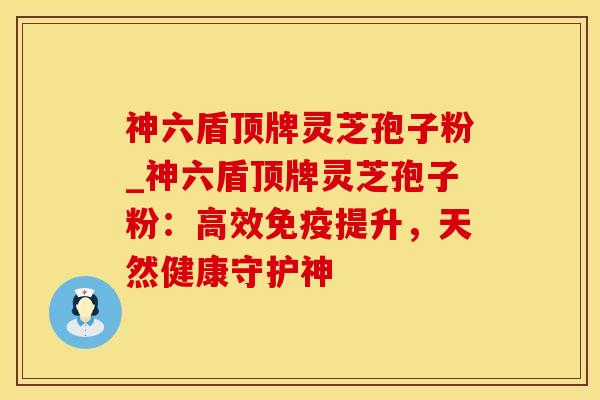 神六盾顶牌灵芝孢子粉_神六盾顶牌灵芝孢子粉：高效免疫提升，天然健康守护神